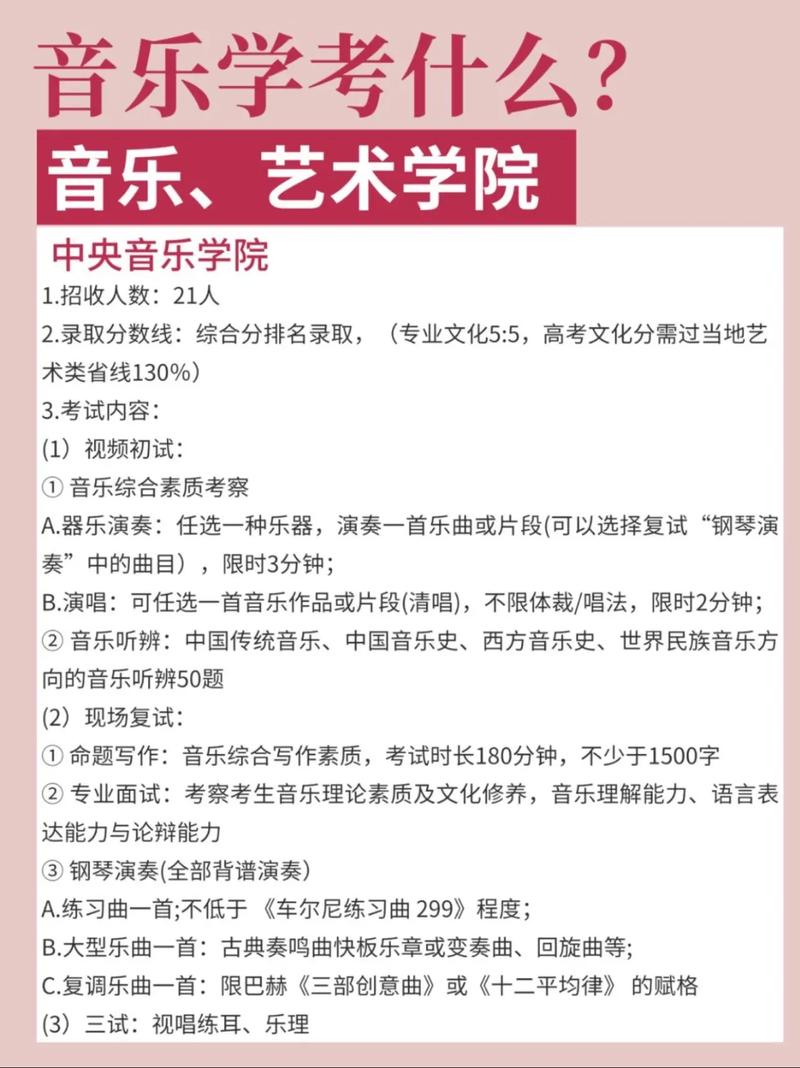 音乐学考什么？

音乐、艺术学院

中央音乐学院

1.招收人数：21人

2.录取分数线：综合分排名录取，（专业文化5:5，高考文化分需过当地艺术类省线130%）

3.考试内容：

(1）视频初试：

① 音乐综合素质考察

A.器乐演奏：任选一种乐器，演奏一首乐曲或片段(可以选择复试“钢琴演奏”中的曲目），限时3分钟；

B.演唱：可任选一首音乐作品或片段(清唱)，不限体裁/唱法，限时2分钟；

② 音乐听辨：中国传统音乐、中国音乐史、西方音乐史、世界民族音乐方向的音乐听辨50题

(2）现场复试：

① 命题写作：音乐综合写作素质，考试时长180分钟，不少于1500字

② 专业面试：考察考生音乐理论素质及文化修养，音乐理解能力、语言表达能力与论辩能力

③ 钢琴演奏(全部背谱演奏)

A.练习曲一首;不低于 《车尔尼练习曲 299》程度；

B.大型乐曲一首：古典奏鸣曲快板乐章或变奏曲、回旋曲等;

C.复调乐曲一首：限巴赫《三部创意曲》或《十二平均律》 的赋格

(3）三试：视唱练耳、乐理